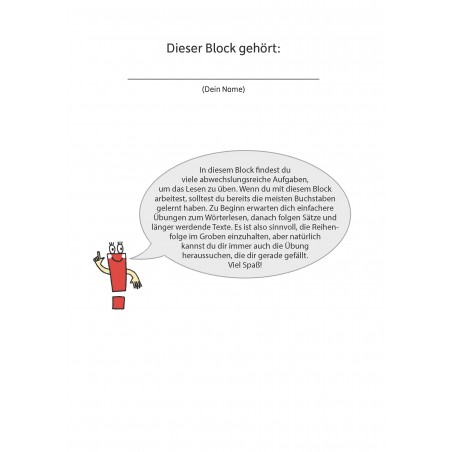 Dieser Block gehört:

(Dein Name)

In diesem Block findest du viele abwechslungsreiche Aufgaben, um das Lesen zu üben. Wenn du mit diesem Block arbeitest, solltest du bereits die meisten Buchstaben gelernt haben. Zu Beginn erwarten dich einfachere Übungen zum Wörterlesen, danach folgen Sätze und länger werdende Texte. Es ist also sinnvoll, die Reihenfolge im Groben einzuhalten, aber natürlich kannst du dir immer auch die Übung heraussuchen, die dir gerade gefällt. Viel Spaß!